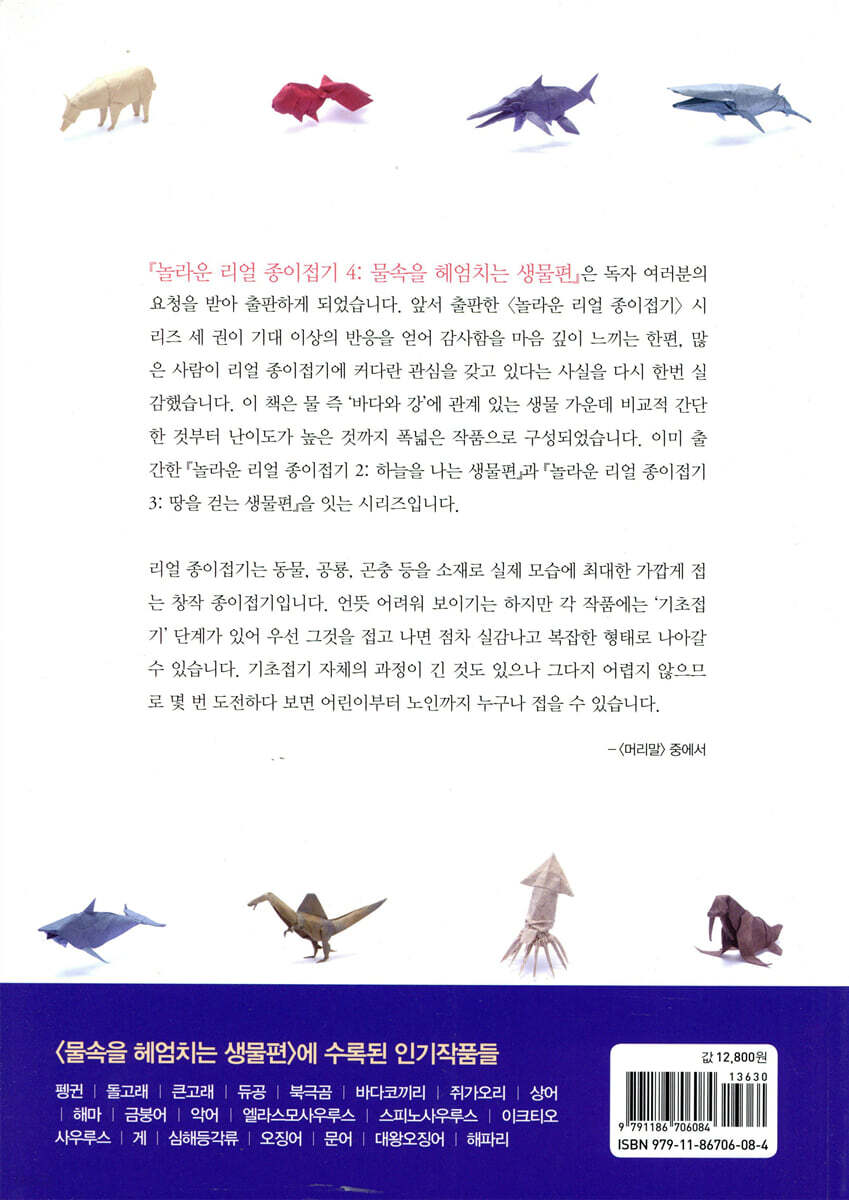 『놀라운 리얼 종이접기 4: 물속을 헤엄치는 생물편』은 독자 여러분의 요청을 받아 출판하게 되었습니다. 앞서 출판한 〈놀라운 리얼 종이접기〉 시리즈 세 권이 기대 이상의 반응을 얻어 감사함을 마음 깊이 느끼는 한편, 많은 사람이 리얼 종이접기에 커다란 관심을 갖고 있다는 사실을 다시 한번 실감했습니다. 이 책은 물 즉 '바다와 강'에 관계 있는 생물 가운데 비교적 간단한 것부터 난이도가 높은 것까지 폭넓은 작품으로 구성되었습니다. 이미 출간한 『놀라운 리얼 종이접기 2: 하늘을 나는 생물편』과 『놀라운 리얼 종이접기 3: 땅을 걷는 생물편』을 잇는 시리즈입니다.

리얼 종이접기는 동물, 공룡, 곤충 등을 소재로 실제 모습에 최대한 가깝게 접는 창작 종이접기입니다. 언뜻 어려워 보이기는 하지만 각 작품에는 '기초접기' 단계가 있어 우선 그것을 접고 나면 점차 실감나고 복잡한 형태로 나아갈 수 있습니다. 기초접기 자체의 과정이 긴 것도 있으나 그다지 어렵지 않으므로 몇 번 도전하다 보면 어린이부터 노인까지 누구나 접을 수 있습니다.

–〈머리말〉 중에서

〈물속을 헤엄치는 생물편〉에 수록된 인기작품들

펭귄 | 돌고래 | 큰고래 | 듀공 | 북극곰 | 바다코끼리 | 쥐가오리 | 상어 | 해마 | 금붕어 | 악어 | 엘라스모사우루스 | 스피노사우루스 | 이크티오사우루스 | 게 | 심해등각류 | 오징어 | 문어 | 대왕오징어 | 해파리

값 12,800원

13630

9 791186 706084

ISBN 979-11-86706-08-4